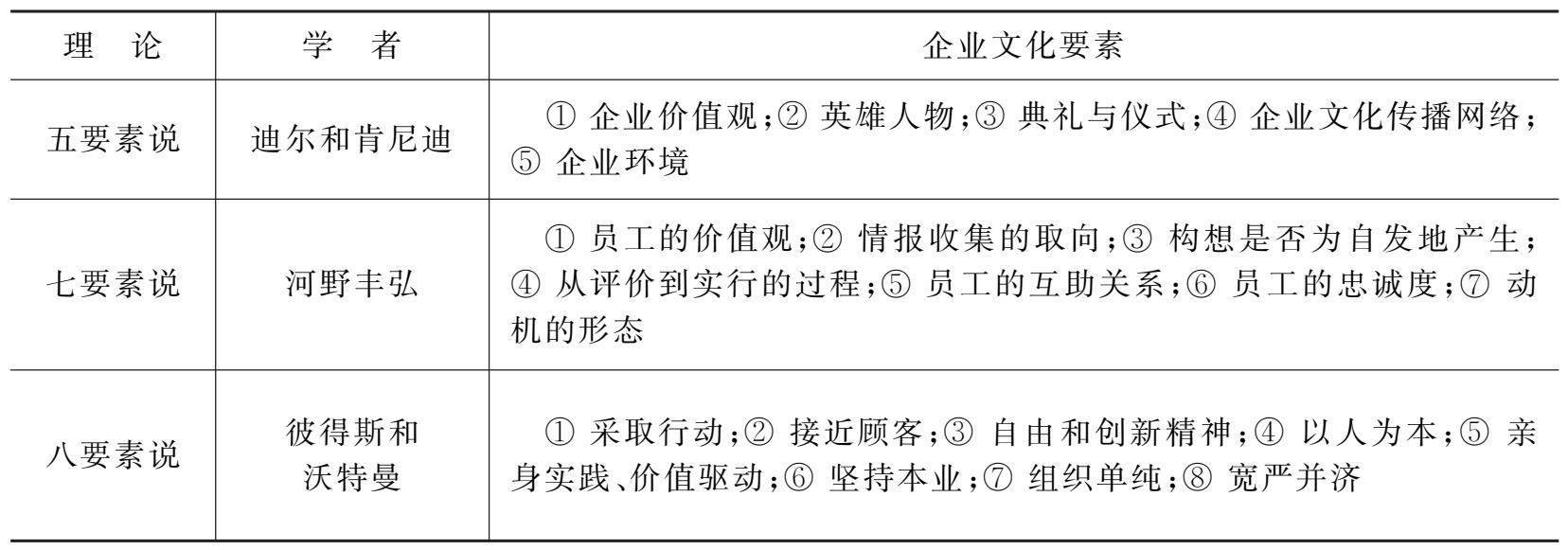 | 理　论 | 学　者 | 企业文化要素 |
|---|---|---|
| 五要素说 | 迪尔和肯尼迪 | ① 企业价值观;② 英雄人物;③ 典礼与仪式;④ 企业文化传播网络;⑤ 企业环境 |
| 七要素说 | 河野丰弘 | ① 员工的价值观;② 情报收集的取向;③ 构想是否为自发地产生;④ 从评价到实行的过程;⑤ 员工的互助关系;⑥ 员工的忠诚度;⑦ 动机的形态 |
| 八要素说 | 彼得斯和沃特曼 | ① 采取行动;② 接近顾客;③ 自由和创新精神;④ 以人为本;⑤ 亲身实践、价值驱动;⑥ 坚持本业;⑦ 组织单纯;⑧ 宽严并济 |